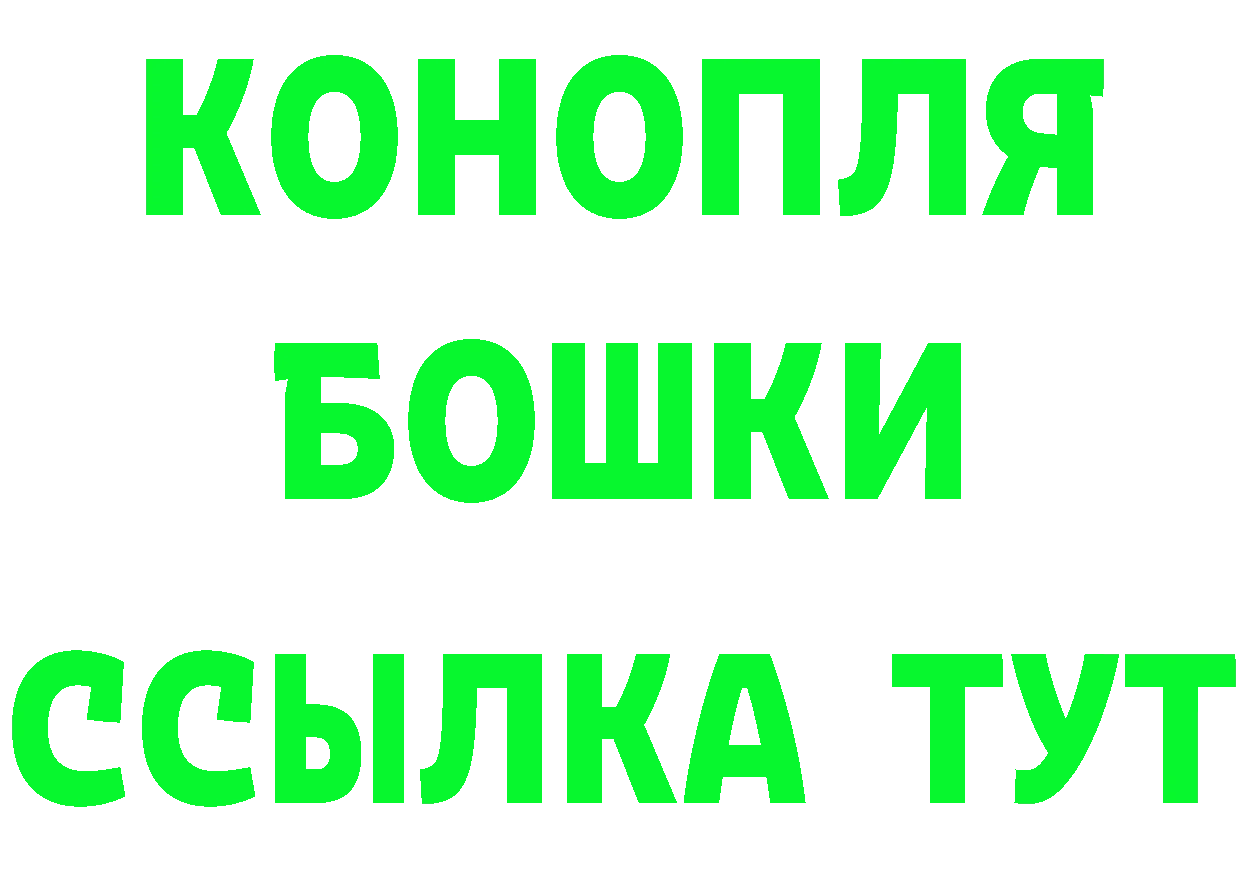 КОНОПЛЯ
БОШКИ
ССЫЛКА ТУТ